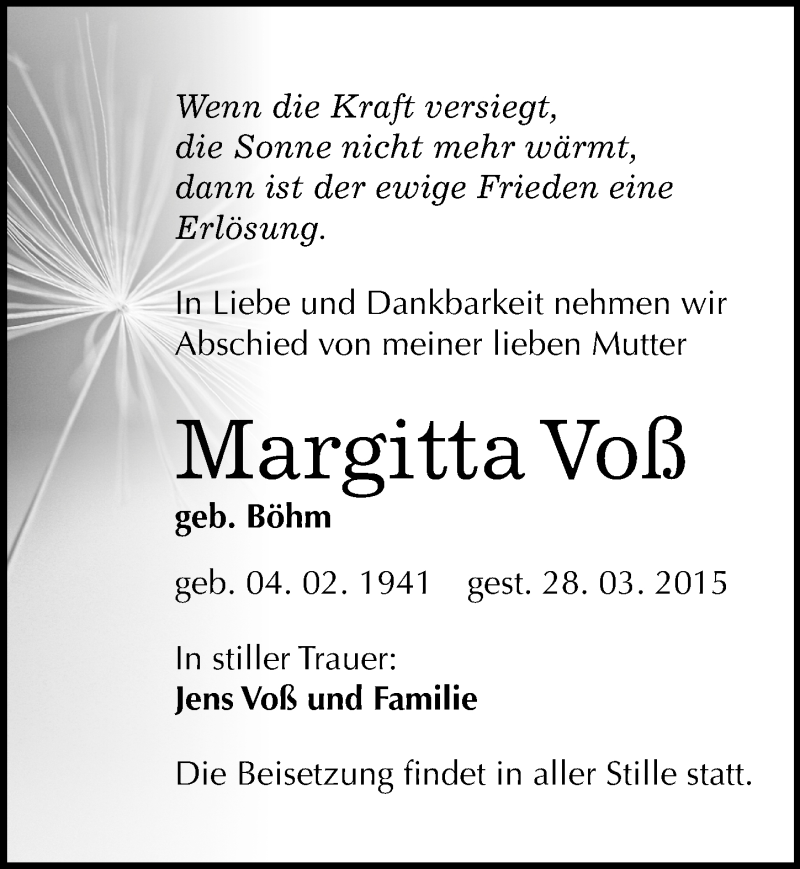 Wenn die Kraft versiegt, die Sonne nicht mehr wärmt, dann ist der ewige Frieden eine Erlösung.

In Liebe und Dankbarkeit nehmen wir Abschied von meiner lieben Mutter

Margitta Voß

geb. Böhm

geb. 04. 02. 1941 gest. 28. 03. 2015

In stiller Trauer:
Jens Voß und Familie

Die Beisetzung findet in aller Stille statt.